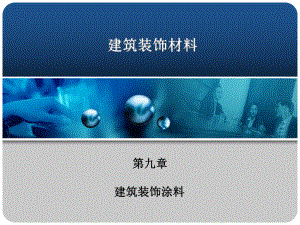 建筑装饰材料

第九章

建筑装饰涂料